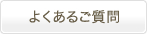 よくあるご質問